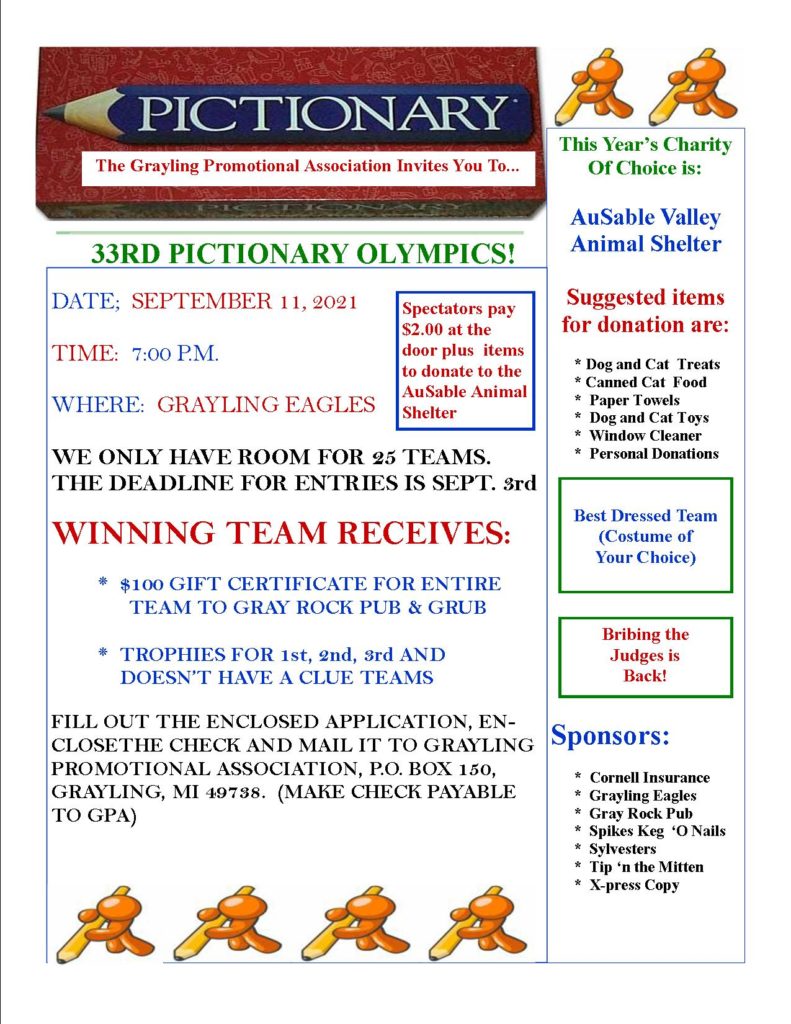 PICTIONARY

The Grayling Promotional Association Invites You To...

PICTIONARY

33RD PICTIONARY OLYMPICS!

DATE; SEPTEMBER 11, 2021

TIME: 7:00 P.M.

WHERE: GRAYLING EAGLES

Spectators pay $2.00 at the door plus items to donate to the AuSable Animal Shelter

WE ONLY HAVE ROOM FOR 25 TEAMS. THE DEADLINE FOR ENTRIES IS SEPT. 3rd

WINNING TEAM RECEIVES:

* $100 GIFT CERTIFICATE FOR ENTIRE TEAM TO GRAY ROCK PUB & GRUB

* TROPHIES FOR 1st, 2nd, 3rd AND DOESN'T HAVE A CLUE TEAMS

FILL OUT THE ENCLOSED APPLICATION, ENCLOSETHE CHECK AND MAIL IT TO GRAYLING PROMOTIONAL ASSOCIATION, P.O. BOX 150, GRAYLING, MI 49738. (MAKE CHECK PAYABLE TO GPA)

This Year's Charity Of Choice is:

AuSable Valley Animal Shelter

Suggested items for donation are:

* Dog and Cat Treats
* Canned Cat Food
* Paper Towels
* Dog and Cat Toys
* Window Cleaner
* Personal Donations

Best Dressed Team (Costume of Your Choice)

Bribing the Judges is Back!

Sponsors:

* Cornell Insurance
* Grayling Eagles
* Gray Rock Pub
* Spikes Keg 'O Nails
* Sylvesters
* Tip 'n the Mitten
* X-press Copy